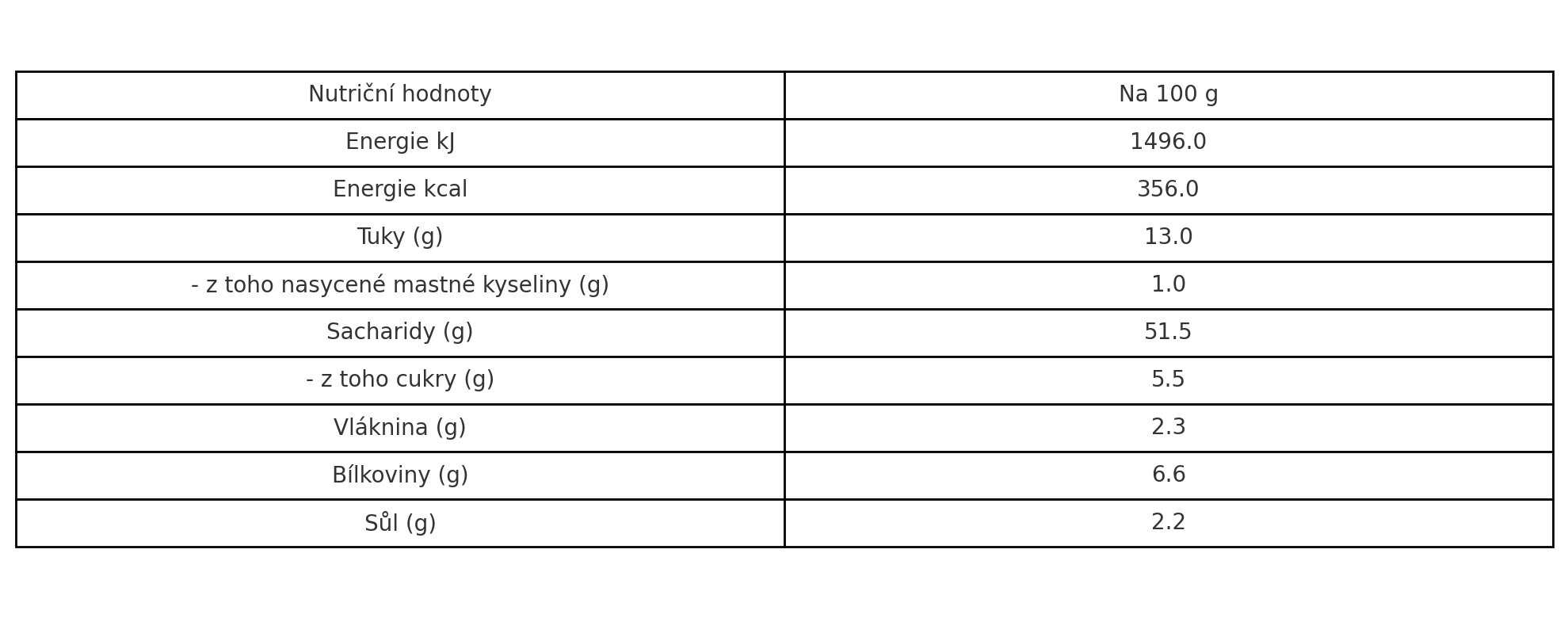 | Nutriční hodnoty | Na 100 g |
|---|---|
| Energie kJ | 1496.0 |
| Energie kcal | 356.0 |
| Tuky (g) | 13.0 |
| - z toho nasycené mastné kyseliny (g) | 1.0 |
| Sacharidy (g) | 51.5 |
| - z toho cukry (g) | 5.5 |
| Vláknina (g) | 2.3 |
| Bílkoviny (g) | 6.6 |
| Sůl (g) | 2.2 |